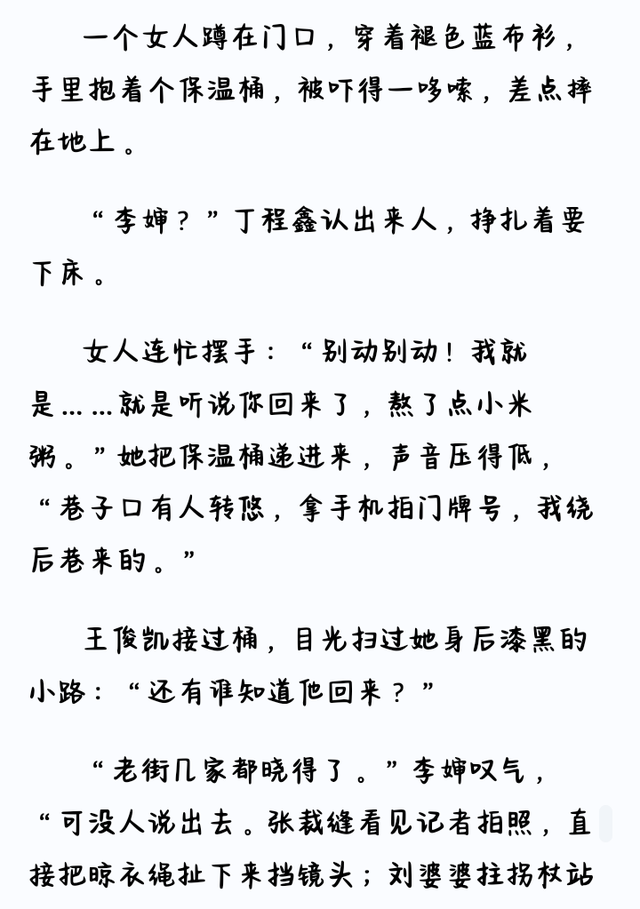 一个女人蹲在门口，穿着褪色蓝布衫，手里抱着个保温桶，被吓得一哆嗦，差点摔在地上。

“李婶？”丁程鑫认出来人，挣扎着要下床。

女人连忙摆手：“别动别动！我就是……就是听说你回来了，熬了点小米粥。”她把保温桶递进来，声音压得低，“巷子口有人转悠，拿手机拍门牌号，我绕后巷来的。”

王俊凯接过桶，目光扫过她身后漆黑的小路：“还有谁知道他回来？”

“老街几家都晓得了。”李婶叹气，“可没人说出去。张裁缝看见记者拍照，直接把晾衣绳扯下来挡镜头；刘婆婆拄拐杖站